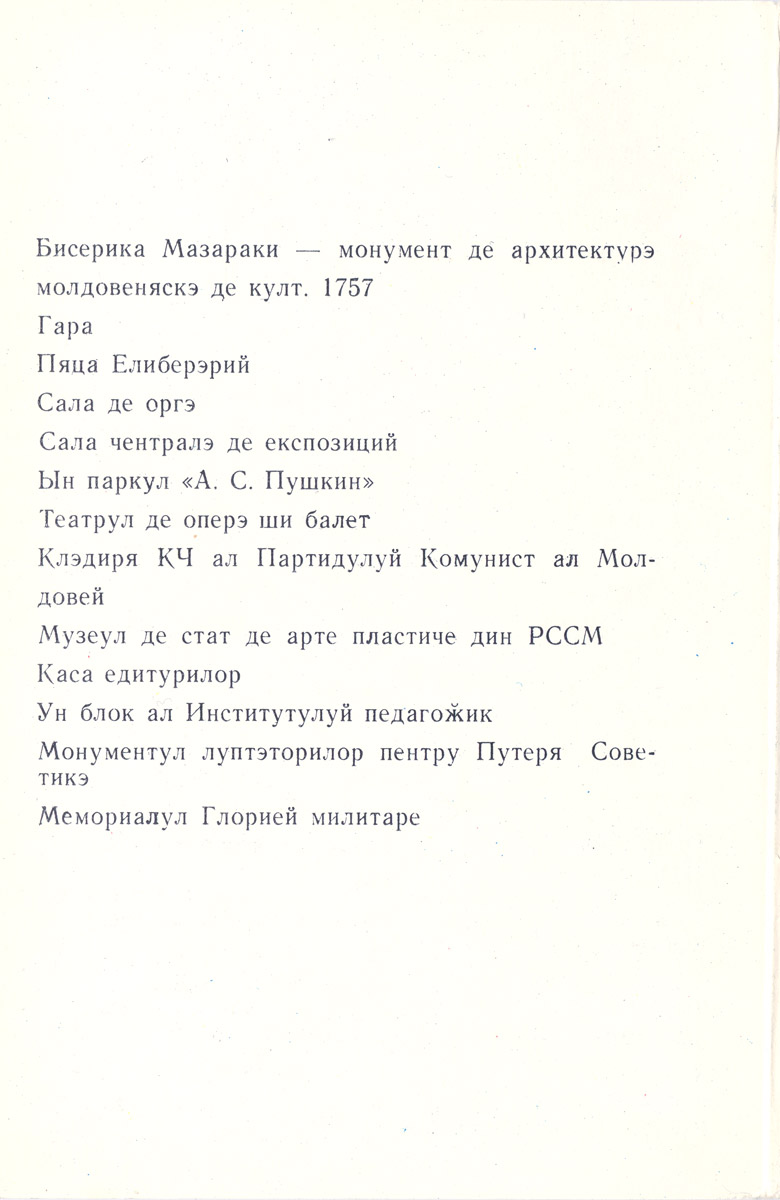 Бисерика Мазараки — монумент де архитектурэ молдовеняскэ де култ. 1757

Гара

Пяца Елиберэрий

Сала де оргэ

Сала чентралэ де експозиций

Ын паркул «А. С. Пушкин»

Театрул де оперэ ши балет

Клэдиря КЧ ал Партидулуй Комунист ал Молдовей

Музеул де стат де арте пластиче дин РССМ

Каса едитурилор

Ун блок ал Институтулуй педагожик

Монументул луптэторилор пентру Путеря Советикэ

Мемориалул Глорией милитаре